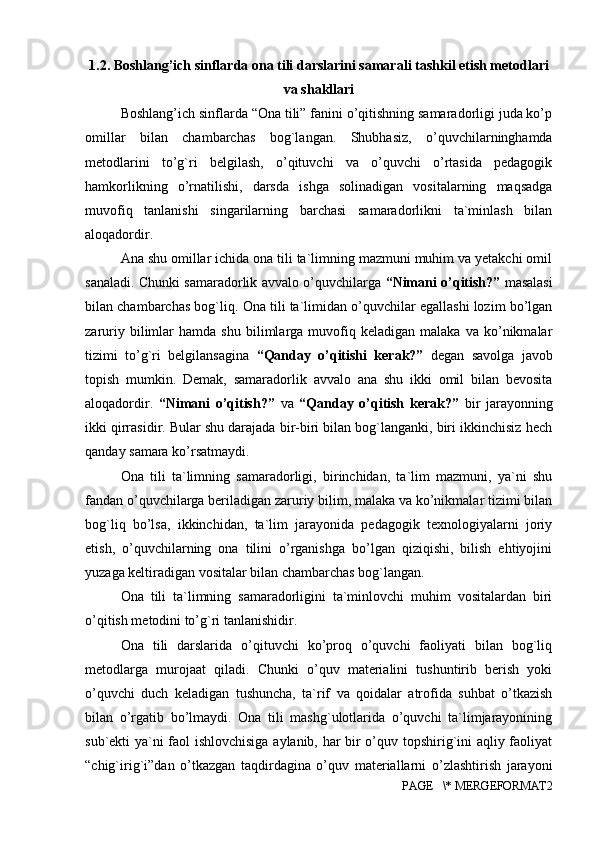 1.2. Boshlang’ich sinflarda ona tili darslarini samarali tashkil etish metodlari va shakllari

Boshlang’ich sinflarda “Ona tili” fanini o’qitishning samaradorligi juda ko’p omillar bilan chambarchas bog`langan. Shubhasiz, o’quvchilarninghamda metodlarini to’g`ri belgilash, o’qituvchi va o’quvchi o’rtasida pedagogik hamkorlikning o’rnatilishi, darsda ishga solinadigan vositalarning maqsadga muvofiq tanlanishi singarilarning barchasi samaradorlikni ta`minlash bilan aloqadordir.

Ana shu omillar ichida ona tili ta`limning mazmuni muhim va yetakchi omil sanaladi. Chunki samaradorlik avvalo o’quvchilarga “Nimani o’qitish?” masalasi bilan chambarchas bog`liq. Ona tili ta`limidan o’quvchilar egallashi lozim bo’lgan zaruriy bilimlar hamda shu bilimlarga muvofiq keladigan malaka va ko’nikmalar tizimi to’g`ri belgilansagina “Qanday o’qitishi kerak?” degan savolga javob topish mumkin. Demak, samaradorlik avvalo ana shu ikki omil bilan bevosita aloqadordir. “Nimani o’qitish?” va “Qanday o’qitish kerak?” bir jarayonning ikki qirrasidir. Bular shu darajada bir-biri bilan bog`langanki, biri ikkinchisiz hech qanday samara ko’rsatmaydi.

Ona tili ta`limning samaradorligi, birinchidan, ta`lim mazmuni, ya`ni shu fandan o’quvchilarga beriladigan zaruriy bilim, malaka va ko’nikmalar tizimi bilan bog`liq bo’lsa, ikkinchidan, ta`lim jarayonida pedagogik texnologiyalarni joriy etish, o’quvchilarning ona tilini o’rganishga bo’lgan qiziqishi, bilish ehtiyojini yuzaga keltiradigan vositalar bilan chambarchas bog`langan.

Ona tili ta`limning samaradorligini ta`minlovchi muhim vositalardan biri o’qitish metodini to’g`ri tanlanishidir.

Ona tili darslarida o’qituvchi ko’proq o’quvchi faoliyati bilan bog`liq metodlarga murojaat qiladi. Chunki o’quv materialini tushuntirib berish yoki o’quvchi duch keladigan tushuncha, ta`rif va qoidalar atrofida suhbat o’tkazish bilan o’rgatib bo’lmaydi. Ona tili mashg`ulotlarida o’quvchi ta`limjarayonining sub`ekti ya`ni faol ishlovchisiga aylanib, har bir o’quv topshirig`ini aqliy faoliyat “chig`irig`i”dan o’tkazgan taqdirdagina o’quv materiallarni o’zlashtirish jarayoni

PAGE \* MERGEFORMAT2